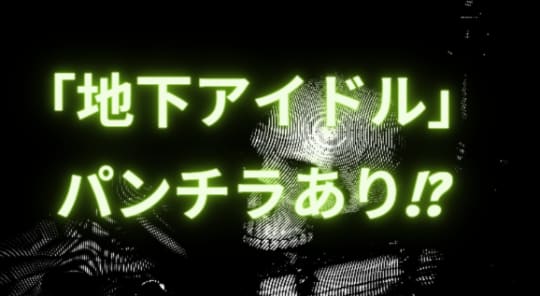 「地下アイドル」
パンチラあり⁉